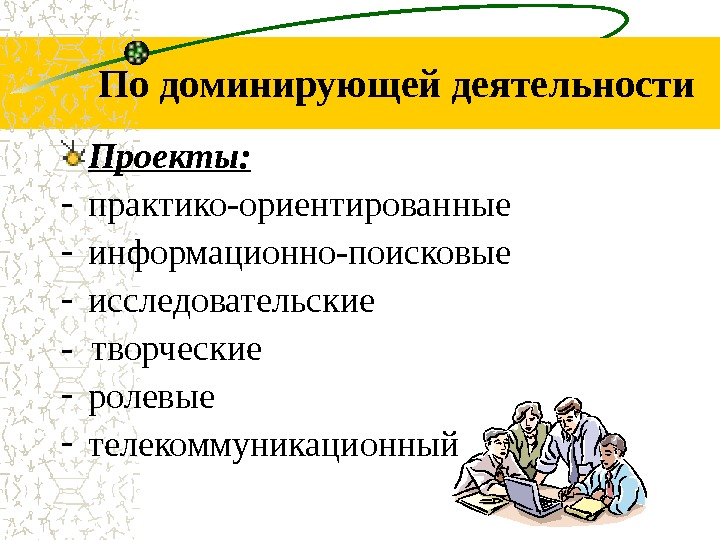 По доминирующей деятельности

Проекты:
- практико-ориентированные
- информационно-поисковые
- исследовательские
- творческие
- ролевые
- телекоммуникационный